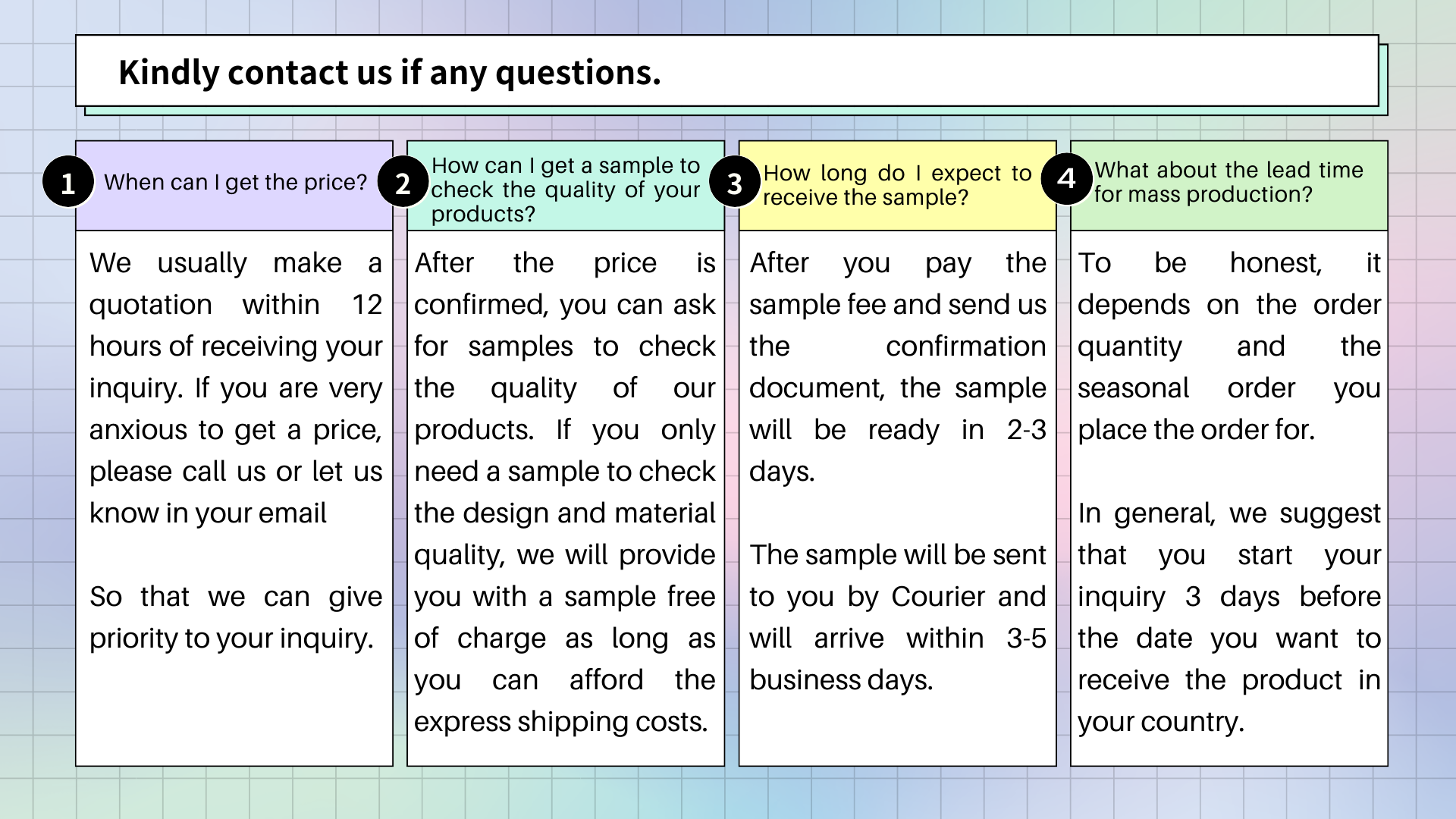 Kindly contact us if any questions.

1 When can I get the price?

We usually make a quotation within 12 hours of receiving your inquiry. If you are very anxious to get a price, please call us or let us know in your email

So that we can give priority to your inquiry.

2 How can I get a sample to check the quality of your products?

After the price is confirmed, you can ask for samples to check the quality of our products. If you only need a sample to check the design and material quality, we will provide you with a sample free of charge as long as you can afford the express shipping costs.

3 How long do I expect to receive the sample?

After you pay the sample fee and send us the confirmation document, the sample will be ready in 2-3 days.

The sample will be sent to you by Courier and will arrive within 3-5 business days.

4 What about the lead time for mass production?

To be honest, it depends on the order quantity and the seasonal order you place the order for.

In general, we suggest that you start your inquiry 3 days before the date you want to receive the product in your country.